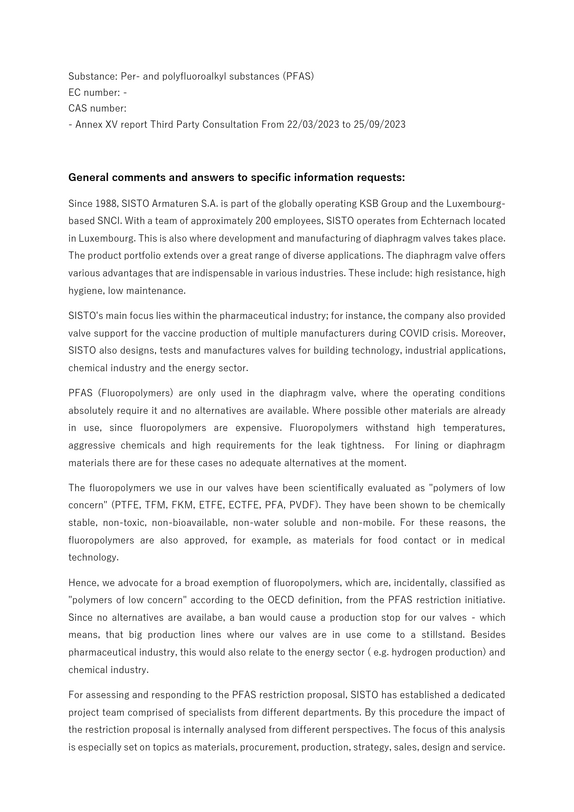 Substance: Per- and polyfluoroalkyl substances (PFAS)
EC number: -
CAS number:
- Annex XV report Third Party Consultation From 22/03/2023 to 25/09/2023

General comments and answers to specific information requests:

Since 1988, SISTO Armaturen S.A. is part of the globally operating KSB Group and the Luxembourg-based SNCI. With a team of approximately 200 employees, SISTO operates from Echternach located in Luxembourg. This is also where development and manufacturing of diaphragm valves takes place. The product portfolio extends over a great range of diverse applications. The diaphragm valve offers various advantages that are indispensable in various industries. These include: high resistance, high hygiene, low maintenance.

SISTO's main focus lies within the pharmaceutical industry; for instance, the company also provided valve support for the vaccine production of multiple manufacturers during COVID crisis. Moreover, SISTO also designs, tests and manufactures valves for building technology, industrial applications, chemical industry and the energy sector.

PFAS (Fluoropolymers) are only used in the diaphragm valve, where the operating conditions absolutely require it and no alternatives are available. Where possible other materials are already in use, since fluoropolymers are expensive. Fluoropolymers withstand high temperatures, aggressive chemicals and high requirements for the leak tightness. For lining or diaphragm materials there are for these cases no adequate alternatives at the moment.

The fluoropolymers we use in our valves have been scientifically evaluated as "polymers of low concern" (PTFE, TFM, FKM, ETFE, ECTFE, PFA, PVDF). They have been shown to be chemically stable, non-toxic, non-bioavailable, non-water soluble and non-mobile. For these reasons, the fluoropolymers are also approved, for example, as materials for food contact or in medical technology.

Hence, we advocate for a broad exemption of fluoropolymers, which are, incidentally, classified as "polymers of low concern" according to the OECD definition, from the PFAS restriction initiative. Since no alternatives are availabe, a ban would cause a production stop for our valves - which means, that big production lines where our valves are in use come to a stillstand. Besides pharmaceutical industry, this would also relate to the energy sector ( e.g. hydrogen production) and chemical industry.

For assessing and responding to the PFAS restriction proposal, SISTO has established a dedicated project team comprised of specialists from different departments. By this procedure the impact of the restriction proposal is internally analysed from different perspectives. The focus of this analysis is especially set on topics as materials, procurement, production, strategy, sales, design and service.